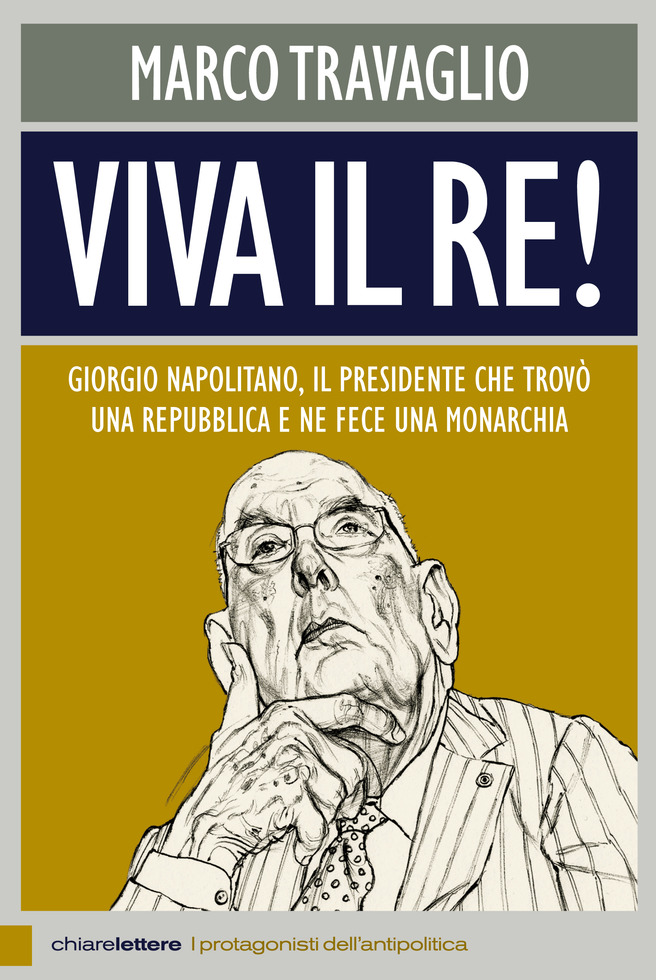 MARCO TRAVAGLIO

VIVA IL RE!

GIORGIO NAPOLITANO, IL PRESIDENTE CHE TROVÒ UNA REPUBBLICA E NE FECE UNA MONARCHIA

chiarelettere | protagonisti dell'antipolitica